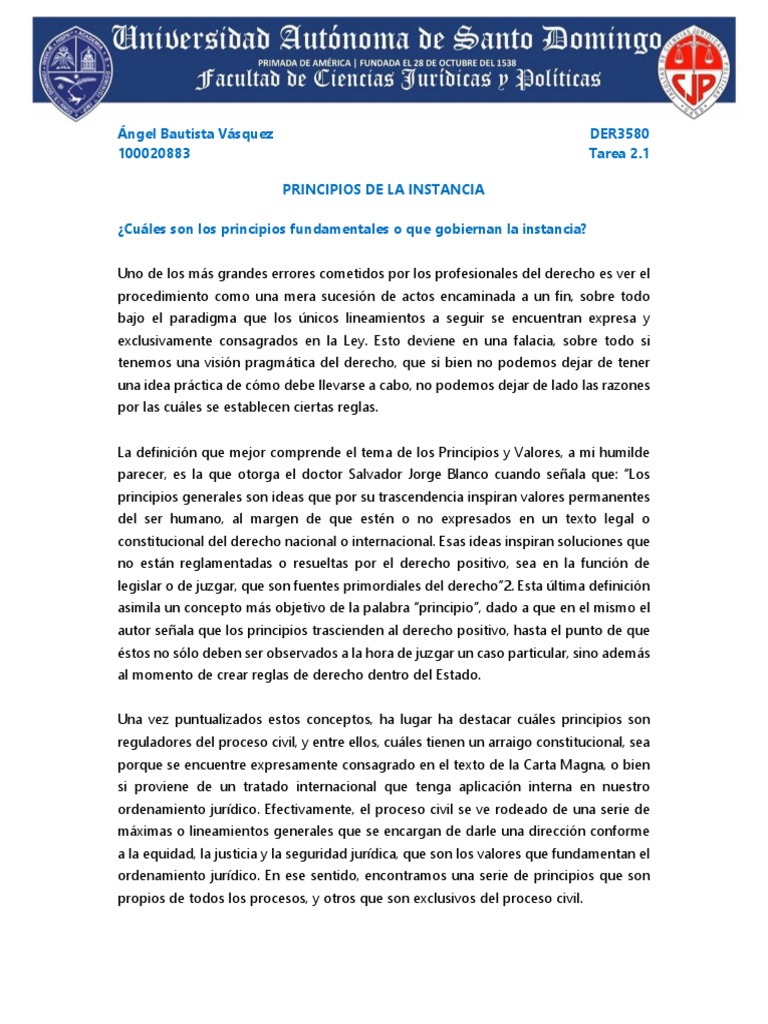 Universidad Autónoma de Santo Domingo
PRIMADA DE AMÉRICA | FUNDADA EL 28 DE OCTUBRE DEL 1538
Facultad de Ciencias Jurídicas y Políticas

CJP

Ángel Bautista Vásquez
100020883

DER3580
Tarea 2.1

PRINCIPIOS DE LA INSTANCIA

¿Cuáles son los principios fundamentales o que gobiernan la instancia?

Uno de los más grandes errores cometidos por los profesionales del derecho es ver el procedimiento como una mera sucesión de actos encaminada a un fin, sobre todo bajo el paradigma que los únicos lineamientos a seguir se encuentran expresa y exclusivamente consagrados en la Ley. Esto deviene en una falacia, sobre todo si tenemos una visión pragmática del derecho, que si bien no podemos dejar de tener una idea práctica de cómo debe llevarse a cabo, no podemos dejar de lado las razones por las cuáles se establecen ciertas reglas.

La definición que mejor comprende el tema de los Principios y Valores, a mi humilde parecer, es la que otorga el doctor Salvador Jorge Blanco cuando señala que: "Los principios generales son ideas que por su trascendencia inspiran valores permanentes del ser humano, al margen de que estén o no expresados en un texto legal o constitucional del derecho nacional o internacional. Esas ideas inspiran soluciones que no están reglamentadas o resueltas por el derecho positivo, sea en la función de legislar o de juzgar, que son fuentes primordiales del derecho"2. Esta última definición asimila un concepto más objetivo de la palabra "principio", dado a que en el mismo el autor señala que los principios trascienden al derecho positivo, hasta el punto de que éstos no sólo deben ser observados a la hora de juzgar un caso particular, sino además al momento de crear reglas de derecho dentro del Estado.

Una vez puntualizados estos conceptos, ha lugar ha destacar cuáles principios son reguladores del proceso civil, y entre ellos, cuáles tienen un arraigo constitucional, sea porque se encuentre expresamente consagrado en el texto de la Carta Magna, o bien si proviene de un tratado internacional que tenga aplicación interna en nuestro ordenamiento jurídico. Efectivamente, el proceso civil se ve rodeado de una serie de máximas o lineamientos generales que se encargan de darle una dirección conforme a la equidad, la justicia y la seguridad jurídica, que son los valores que fundamentan el ordenamiento jurídico. En ese sentido, encontramos una serie de principios que son propios de todos los procesos, y otros que son exclusivos del proceso civil.